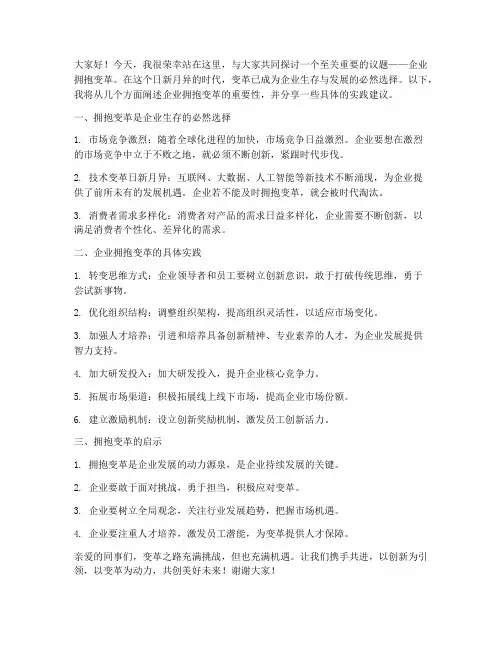 大家好！今天，我很荣幸站在这里，与大家共同探讨一个至关重要的议题——企业拥抱变革。在这个日新月异的时代，变革已成为企业生存与发展的必然选择。以下，我将从几个方面阐述企业拥抱变革的重要性，并分享一些具体的实践建议。

一、拥抱变革是企业生存的必然选择

1. 市场竞争激烈：随着全球化进程的加快，市场竞争日益激烈。企业要想在激烈的市场竞争中立于不败之地，就必须不断创新，紧跟时代步伐。

2. 技术变革日新月异：互联网、大数据、人工智能等新技术不断涌现，为企业提供了前所未有的发展机遇。企业若不能及时拥抱变革，就会被时代淘汰。

3. 消费者需求多样化：消费者对产品的需求日益多样化，企业需要不断创新，以满足消费者个性化、差异化的需求。

二、企业拥抱变革的具体实践

1. 转变思维方式：企业领导者和员工要树立创新意识，敢于打破传统思维，勇于尝试新事物。

2. 优化组织结构：调整组织架构，提高组织灵活性，以适应市场变化。

3. 加强人才培养：引进和培养具备创新精神、专业素养的人才，为企业发展提供智力支持。

4. 加大研发投入：加大研发投入，提升企业核心竞争力。

5. 拓展市场渠道：积极拓展线上线下市场，提高企业市场份额。

6. 建立激励机制：设立创新奖励机制，激发员工创新活力。

三、拥抱变革的启示

1. 拥抱变革是企业发展的动力源泉，是企业持续发展的关键。

2. 企业要敢于面对挑战，勇于担当，积极应对变革。

3. 企业要树立全局观念，关注行业发展趋势，把握市场机遇。

4. 企业要注重人才培养，激发员工潜能，为变革提供人才保障。

亲爱的同事们，变革之路充满挑战，但也充满机遇。让我们携手共进，以创新为引领，以变革为动力，共创美好未来！谢谢大家！